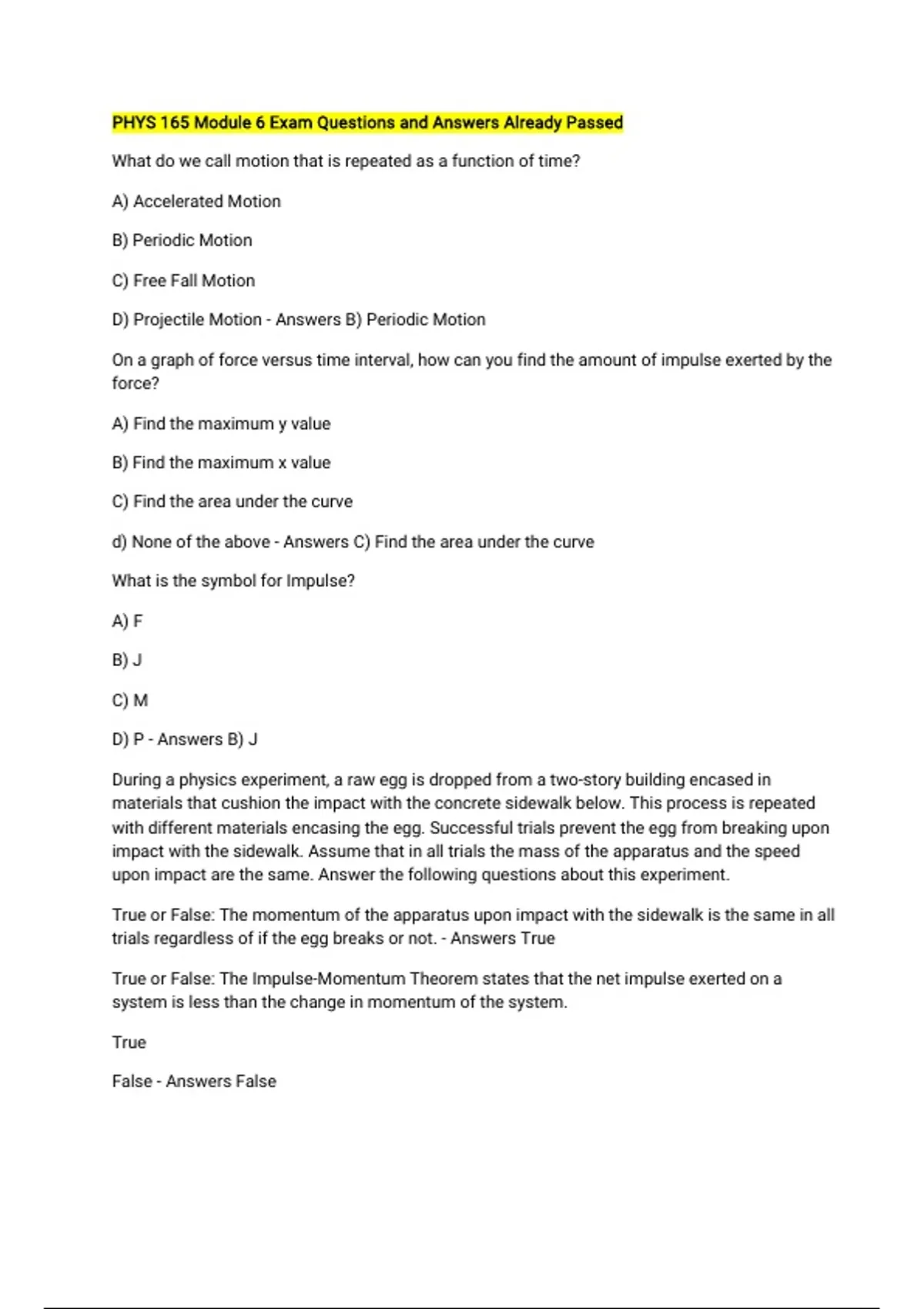 PHYS 165 Module 6 Exam Questions and Answers Already Passed

What do we call motion that is repeated as a function of time?

A) Accelerated Motion

B) Periodic Motion

C) Free Fall Motion

D) Projectile Motion - Answers B) Periodic Motion

On a graph of force versus time interval, how can you find the amount of impulse exerted by the force?

A) Find the maximum y value

B) Find the maximum x value

C) Find the area under the curve

d) None of the above - Answers C) Find the area under the curve

What is the symbol for Impulse?

A) F

B) J

C) M

D) P - Answers B) J

During a physics experiment, a raw egg is dropped from a two-story building encased in materials that cushion the impact with the concrete sidewalk below. This process is repeated with different materials encasing the egg. Successful trials prevent the egg from breaking upon impact with the sidewalk. Assume that in all trials the mass of the apparatus and the speed upon impact are the same. Answer the following questions about this experiment.

True or False: The momentum of the apparatus upon impact with the sidewalk is the same in all trials regardless of if the egg breaks or not. - Answers True

True or False: The Impulse-Momentum Theorem states that the net impulse exerted on a system is less than the change in momentum of the system.

True

False - Answers False